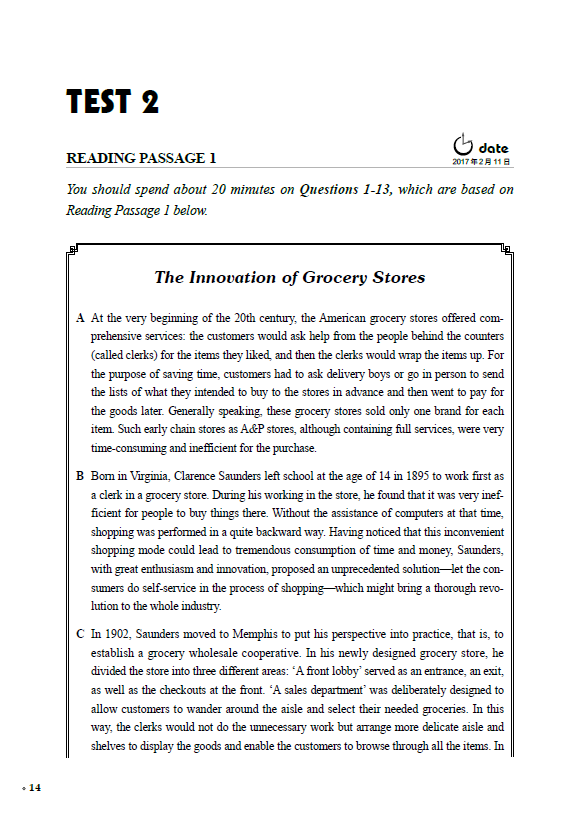 TEST 2

READING PASSAGE 1

date
2017年2月11日

You should spend about 20 minutes on Questions 1-13, which are based on Reading Passage 1 below.

The Innovation of Grocery Stores

A At the very beginning of the 20th century, the American grocery stores offered comprehensive services: the customers would ask help from the people behind the counters (called clerks) for the items they liked, and then the clerks would wrap the items up. For the purpose of saving time, customers had to ask delivery boys or go in person to send the lists of what they intended to buy to the stores in advance and then went to pay for the goods later. Generally speaking, these grocery stores sold only one brand for each item. Such early chain stores as A&P stores, although containing full services, were very time-consuming and inefficient for the purchase.

B Born in Virginia, Clarence Saunders left school at the age of 14 in 1895 to work first as a clerk in a grocery store. During his working in the store, he found that it was very inefficient for people to buy things there. Without the assistance of computers at that time, shopping was performed in a quite backward way. Having noticed that this inconvenient shopping mode could lead to tremendous consumption of time and money, Saunders, with great enthusiasm and innovation, proposed an unprecedented solution—let the consumers do self-service in the process of shopping—which might bring a thorough revolution to the whole industry.

C In 1902, Saunders moved to Memphis to put his perspective into practice, that is, to establish a grocery wholesale cooperative. In his newly designed grocery store, he divided the store into three different areas: 'A front lobby' served as an entrance, an exit, as well as the checkouts at the front. 'A sales department' was deliberately designed to allow customers to wander around the aisle and select their needed groceries. In this way, the clerks would not do the unnecessary work but arrange more delicate aisle and shelves to display the goods and enable the customers to browse through all the items. In

14